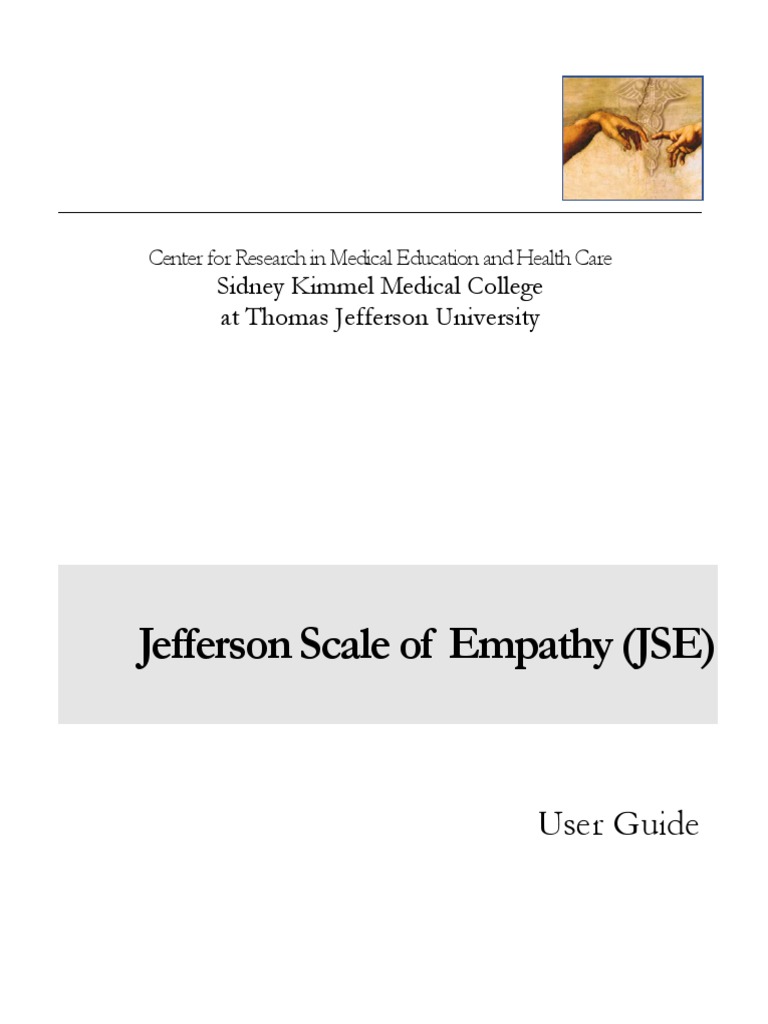 Center for Research in Medical Education and Health Care
Sidney Kimmel Medical College
at Thomas Jefferson University

Jefferson Scale of Empathy (JSE)

User Guide